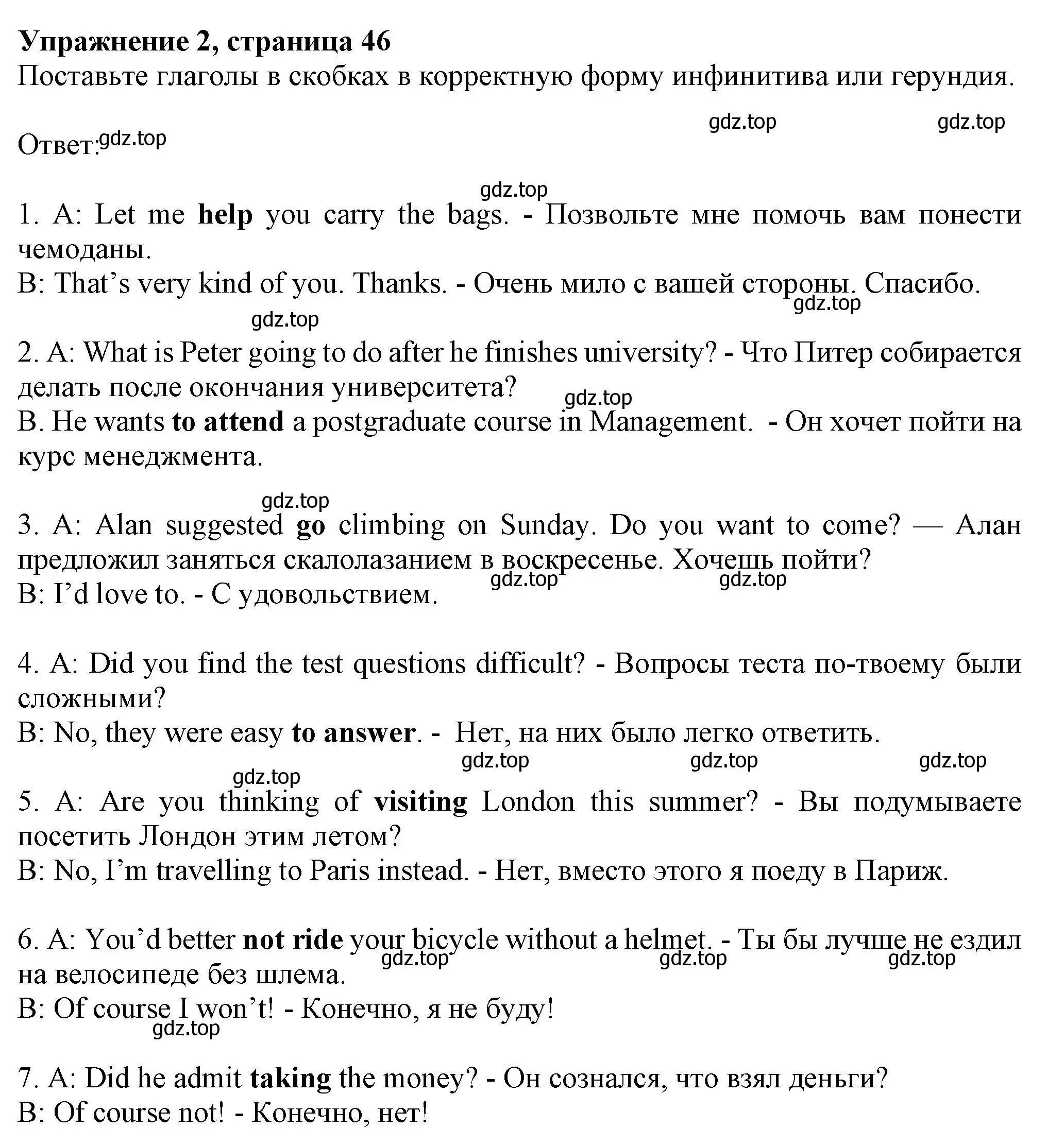 Упражнение 2, страница 46
Поставьте глаголы в скобках в корректную форму инфинитива или герундия.

gdz.top gdz.top

Ответ: gdz.top

gdz.top

1. A: Let me help you carry the bags. - Позвольте мне помочь вам понести чемоданы.
B: That’s very kind of you. Thanks. - Очень мило с вашей стороны. Спасибо.
gdz.top
gdz.top

2. A: What is Peter going to do after he finishes university? - Что Питер собирается делать после окончания университета?
gdz.top
B. He wants to attend a postgraduate course in Management. - Он хочет пойти на курс менеджмента.

gdz.top

3. A: Alan suggested go climbing on Sunday. Do you want to come? — Алан предложил заняться скалолазанием в воскресенье. Хочешь пойти?
gdz.top gdz.top
B: I’d love to. - С удовольствием.

4. A: Did you find the test questions difficult? - Вопросы теста по-твоему были сложными?
B: No, they were easy to answer. - Нет, на них было легко ответить.
gdz.top gdz.top gdz.top
gdz.top

5. A: Are you thinking of visiting London this summer? - Вы подумываете посетить Лондон этим летом?
B: No, I’m travelling to Paris instead. - Нет, вместо этого я поеду в Париж.

6. A: You’d better not ride your bicycle without a helmet. - Ты бы лучше не ездил на велосипеде без шлема.
gdz.top gdz.top gdz.top
B: Of course I won’t! - Конечно, я не буду!
gdz.top

7. A: Did he admit taking the money? - Он сознался, что взял деньги?
B: Of course not! - Конечно, нет!